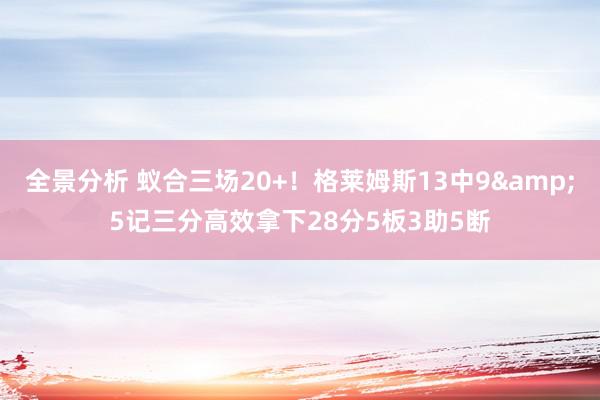 全景分析 蚁合三场20+！格莱姆斯13中9&amp;5记三分高效拿下28分5板3助5断